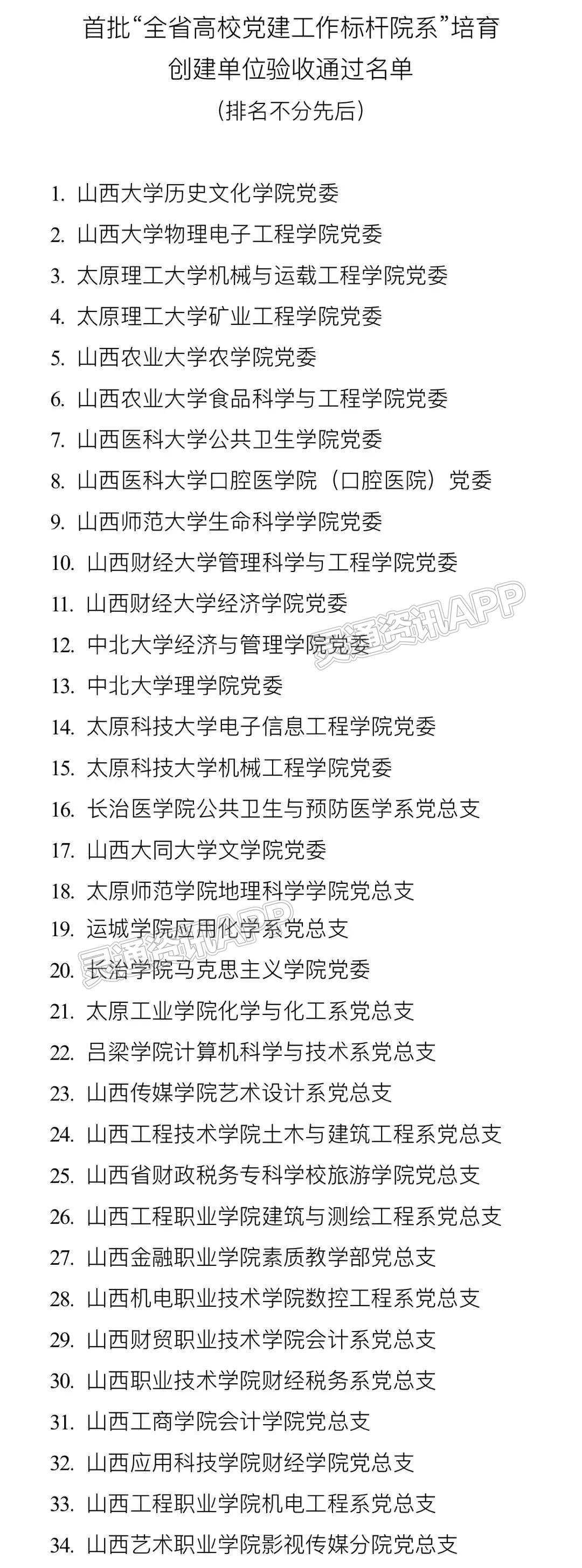 首批“全省高校党建工作标杆院系”培育创建单位验收通过名单
（排名不分先后）

1. 山西大学历史文化学院党委
2. 山西大学物理电子工程学院党委
3. 太原理工大学机械与运载工程学院党委
4. 太原理工大学矿业工程学院党委
5. 山西农业大学农学院党委
6. 山西农业大学食品科学与工程学院党委
7. 山西医科大学公共卫生学院党委
8. 山西医科大学口腔医学院（口腔医院）党委
9. 山西师范大学生命科学学院党委
10. 山西财经大学管理科学与工程学院党委
11. 山西财经大学经济学院党委
12. 中北大学经济与管理学院党委
13. 中北大学理学院党委
14. 太原科技大学电子信息工程学院党委
15. 太原科技大学机械工程学院党委
16. 长治医学院公共卫生与预防医学系党总支
17. 山西大同大学文学院党委
18. 太原师范学院地理科学学院党总支
19. 运城学院应用化学系党总支
20. 长治学院马克思主义学院党委
21. 太原工业学院化学与化工系党总支
22. 吕梁学院计算机科学与技术系党总支
23. 山西传媒学院艺术设计系党总支
24. 山西工程技术学院土木与建筑工程系党总支
25. 山西省财政税务专科学校旅游学院党总支
26. 山西工程职业学院建筑与测绘工程系党总支
27. 山西金融职业学院素质教学部党总支
28. 山西机电职业技术学院数控工程系党总支
29. 山西财贸职业技术学院会计系党总支
30. 山西职业技术学院财经税务系党总支
31. 山西工商学院会计学院党总支
32. 山西应用科技学院财经学院党总支
33. 山西工程职业学院机电工程系党总支
34. 山西艺术职业学院影视传媒分院党总支

灵通资讯APP
灵通资讯APP